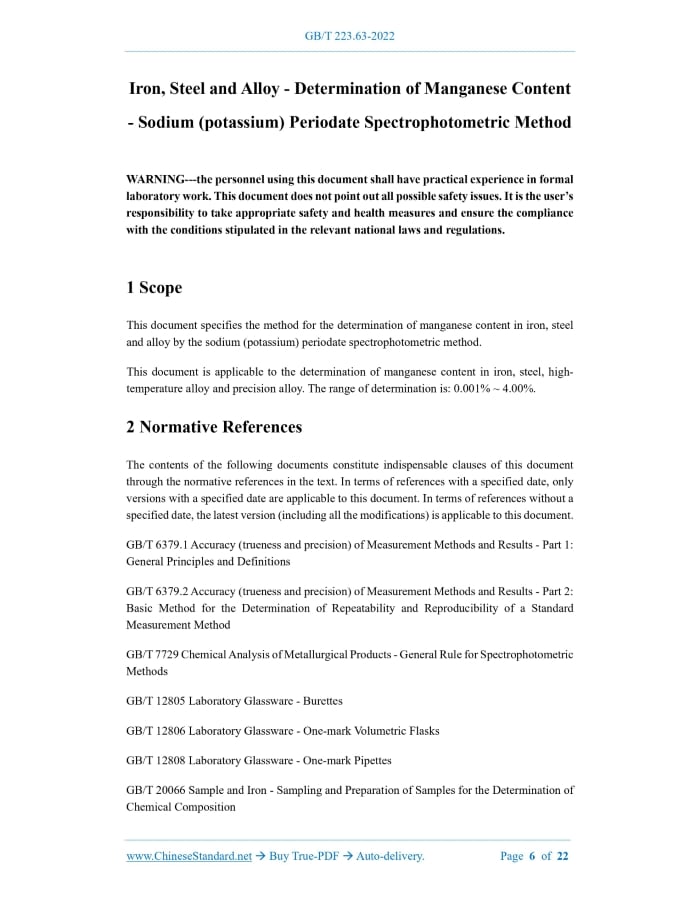 GB/T 223.63-2022

Iron, Steel and Alloy - Determination of Manganese Content - Sodium (potassium) Periodate Spectrophotometric Method

WARNING---the personnel using this document shall have practical experience in formal laboratory work. This document does not point out all possible safety issues. It is the user's responsibility to take appropriate safety and health measures and ensure the compliance with the conditions stipulated in the relevant national laws and regulations.

1 Scope

This document specifies the method for the determination of manganese content in iron, steel and alloy by the sodium (potassium) periodate spectrophotometric method.

This document is applicable to the determination of manganese content in iron, steel, high-temperature alloy and precision alloy. The range of determination is: 0.001% ~ 4.00%.

2 Normative References

The contents of the following documents constitute indispensable clauses of this document through the normative references in the text. In terms of references with a specified date, only versions with a specified date are applicable to this document. In terms of references without a specified date, the latest version (including all the modifications) is applicable to this document.

GB/T 6379.1 Accuracy (trueness and precision) of Measurement Methods and Results - Part 1: General Principles and Definitions

GB/T 6379.2 Accuracy (trueness and precision) of Measurement Methods and Results - Part 2: Basic Method for the Determination of Repeatability and Reproducibility of a Standard Measurement Method

GB/T 7729 Chemical Analysis of Metallurgical Products - General Rule for Spectrophotometric Methods

GB/T 12805 Laboratory Glassware - Burettes

GB/T 12806 Laboratory Glassware - One-mark Volumetric Flasks

GB/T 12808 Laboratory Glassware - One-mark Pipettes

GB/T 20066 Sample and Iron - Sampling and Preparation of Samples for the Determination of Chemical Composition

www.ChineseStandard.net → Buy True-PDF → Auto-delivery. Page 6 of 22